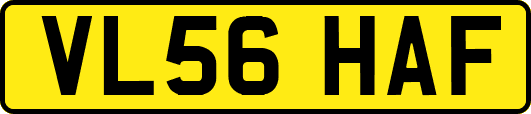 VL56 HAF